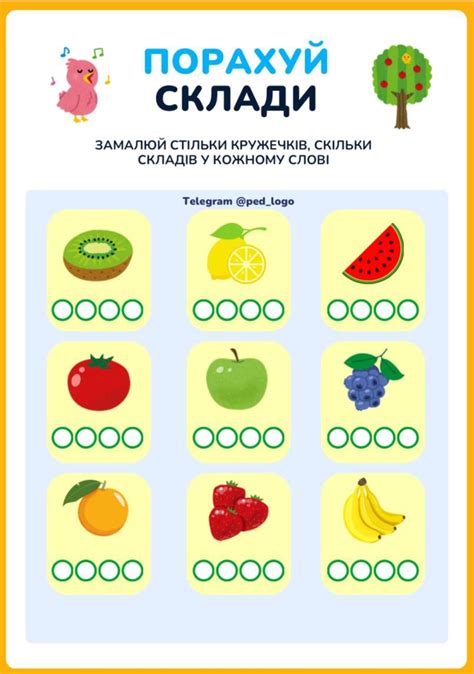 ПОРАХУЙ
СКЛАДИ

ЗАМАЛЮЙ СТІЛЬКИ КРУЖЕЧКІВ, СКІЛЬКИ СКЛАДІВ У КОЖНОМУ СЛОВІ

Telegram @ped_logo